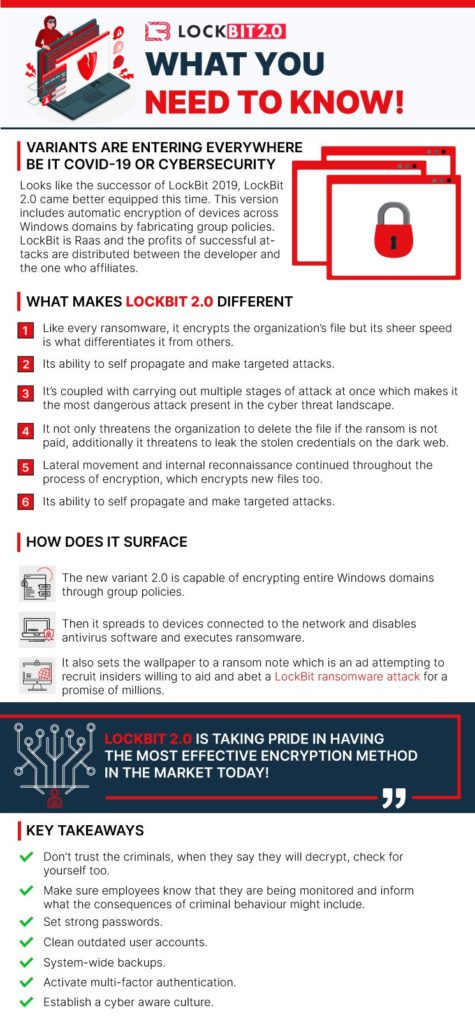 LOCKBIT 2.0
WHAT YOU NEED TO KNOW!

VARIANTS ARE ENTERING EVERYWHERE BE IT COVID-19 OR CYBERSECURITY

Looks like the successor of LockBit 2019, LockBit 2.0 came better equipped this time. This version includes automatic encryption of devices across Windows domains by fabricating group policies. LockBit is Raas and the profits of successful attacks are distributed between the developer and the one who affiliates.

WHAT MAKES LOCKBIT 2.0 DIFFERENT

1 Like every ransomware, it encrypts the organization's file but its sheer speed is what differentiates it from others.

2 Its ability to self propagate and make targeted attacks.

3 It's coupled with carrying out multiple stages of attack at once which makes it the most dangerous attack present in the cyber threat landscape.

4 It not only threatens the organization to delete the file if the ransom is not paid, additionally it threatens to leak the stolen credentials on the dark web.

5 Lateral movement and internal reconnaissance continued throughout the process of encryption, which encrypts new files too.

6 Its ability to self propagate and make targeted attacks.

HOW DOES IT SURFACE

The new variant 2.0 is capable of encrypting entire Windows domains through group policies.

Then it spreads to devices connected to the network and disables antivirus software and executes ransomware.

It also sets the wallpaper to a ransom note which is an ad attempting to recruit insiders willing to aid and abet a LockBit ransomware attack for a promise of millions.

LOCKBIT 2.0 IS TAKING PRIDE IN HAVING THE MOST EFFECTIVE ENCRYPTION METHOD IN THE MARKET TODAY!

KEY TAKEAWAYS

Don't trust the criminals, when they say they will decrypt, check for yourself too.

Make sure employees know that they are being monitored and inform what the consequences of criminal behaviour might include.

Set strong passwords.

Clean outdated user accounts.

System-wide backups.

Activate multi-factor authentication.

Establish a cyber aware culture.